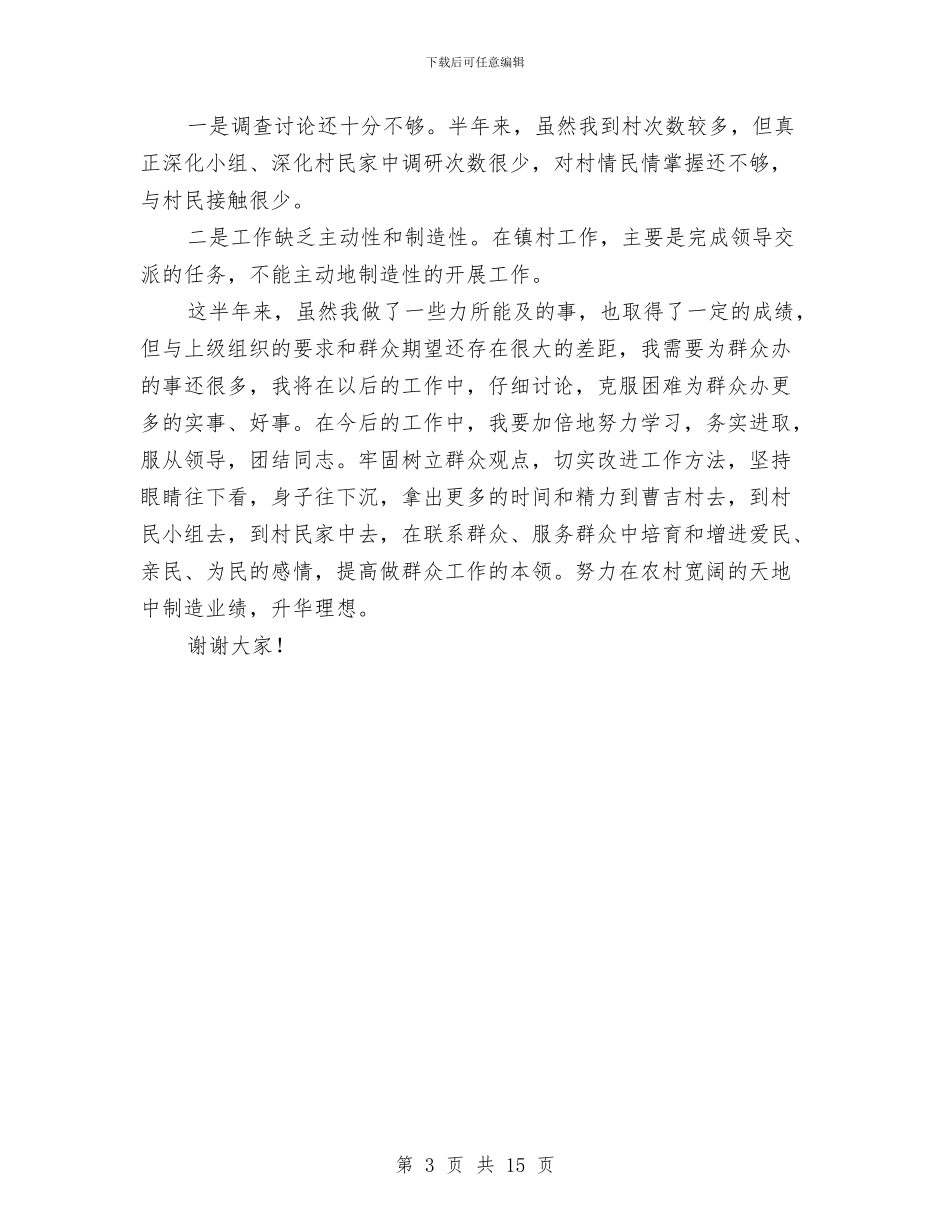 下载后可任意编辑

一是调查讨论还十分不够。半年来，虽然我到村次数较多，但真正深化小组、深化村民家中调研次数很少，对村情民情掌握还不够，与村民接触很少。

二是工作缺乏主动性和制造性。在镇村工作，主要是完成领导交派的任务，不能主动地制造性的开展工作。

这半年来，虽然我做了一些力所能及的事，也取得了一定的成绩，但与上级组织的要求和群众期望还存在很大的差距，我需要为群众办的事还很多，我将在以后的工作中，仔细讨论，克服困难为群众办更多的实事、好事。在今后的工作中，我要加倍地努力学习，务实进取，服从领导，团结同志。牢固树立群众观点，切实改进工作方法，坚持眼睛往下看，身子往下沉，拿出更多的时间和精力到曹吉村去，到村民小组去，到村民家中去，在联系群众、服务群众中培育和增进爱民、亲民、为民的感情，提高做群众工作的本领。努力在农村宽阔的天地中制造业绩，升华理想。

谢谢大家！

第 3 页 共 15 页